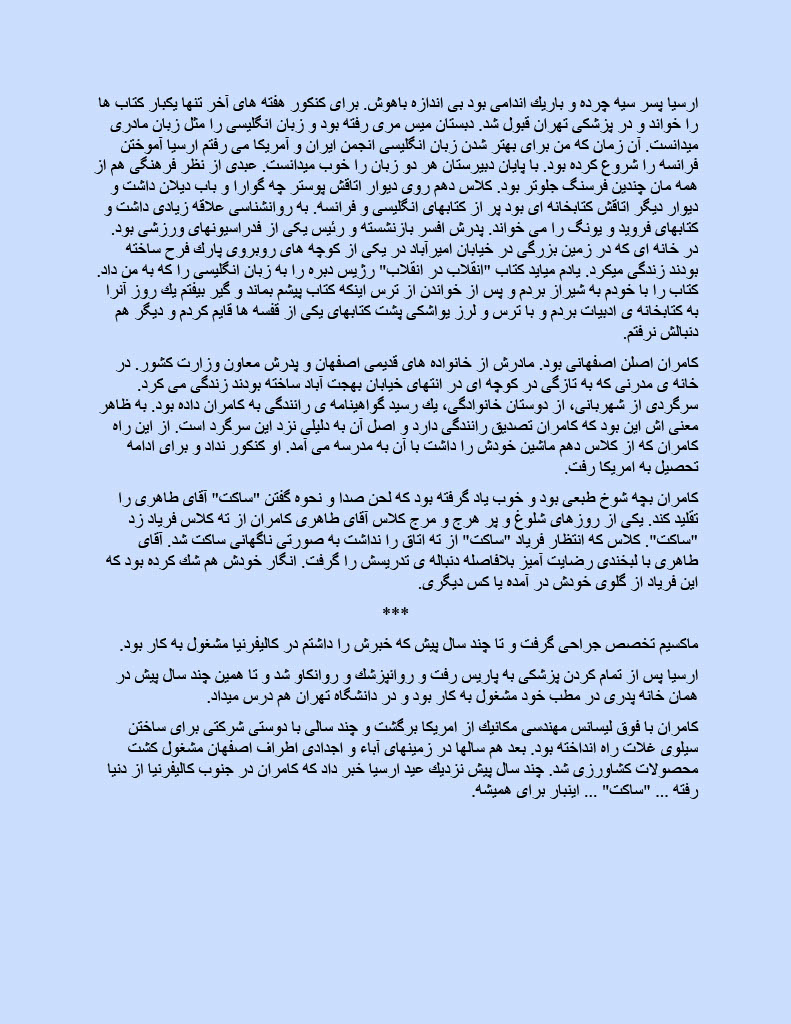 ارسیا پسر سیه چرده و باریك اندامی بود بی اندازه باهوش. برای کنکور هفته های آخر تنها یکبار کتاب ها را خواند و در پزشکی تهران قبول شد. دبستان میس مری رفته بود و زبان انگلیسی را مثل زبان مادری میدانست. آن زمان که من برای بهتر شدن زبان انگلیسی انجمن ایران و آمریکا می رفتم ارسیا آموختن فرانسه را شروع کرده بود. با پایان دبیرستان هر دو زبان را خوب میدانست. عبدی از نظر فرهنگی هم از همه مان چندین فرسنگ جلوتر بود. کلاس دهم روی دیوار اتاقش پوستر چه گوارا و باب دیلان داشت و دیوار دیگر اتاقش کتابخانه ای بود پر از کتابهای انگلیسی و فرانسه. به روانشناسی علاقه زیادی داشت و کتابهای فروید و یونگ را می خواند. پدرش افسر بازنشسته و رئیس یکی از فدراسیونهای ورزشی بود. در خانه ای که در زمین بزرگی در خیابان امیرآباد در یکی از کوچه های روبروی پارك فرح ساخته بودند زندگی میکرد. یادم میاید کتاب "انقلاب در انقلاب" رژیس دبره را به زبان انگلیسی را که به من داد. کتاب را با خودم به شیراز بردم و پس از خواندن از ترس اینکه کتاب پیشم بماند و گیر بیفتم یك روز آنرا به کتابخانه ی ادبیات بردم و با ترس و لرز یواشکی پشت کتابهای یکی از قفسه ها قایم کردم و دیگر هم دنبالش نرفتم.

کامران اصلن اصفهانی بود. مادرش از خانواده های قدیمی اصفهان و پدرش معاون وزارت کشور. در خانه ی مدرنی که به تازگی در کوچه ای در انتهای خیابان بهجت آباد ساخته بودند زندگی می کرد. سرگردی از شهربانی، از دوستان خانوادگی، یك رسید گواهینامه ی رانندگی به کامران داده بود. به ظاهر معنی اش این بود که کامران تصدیق رانندگی دارد و اصل آن به دلیلی نزد این سرگرد است. از این راه کامران که از کلاس دهم ماشین خودش را داشت با آن به مدرسه می آمد. او کنکور نداد و برای ادامه تحصیل به امریکا رفت.

کامران بچه شوخ طبعی بود و خوب یاد گرفته بود که لحن صدا و نحوه گفتن "ساکت" آقای طاهری را تقلید کند. یکی از روزهای شلوغ و پر هرج و مرج کلاس آقای طاهری کامران از ته کلاس فریاد زد "ساکت". کلاس که انتظار فریاد "ساکت" از ته اتاق را نداشت به صورتی ناگهانی ساکت شد. آقای طاهری با لبخندی رضایت آمیز بلافاصله دنباله ی تدریسش را گرفت. انگار خودش هم شك کرده بود که این فریاد از گلوی خودش در آمده یا کس دیگری.

***

ماکسیم تخصص جراحی گرفت و تا چند سال پیش که خبرش را داشتم در کالیفرنیا مشغول به کار بود.

ارسیا پس از تمام کردن پزشکی به پاریس رفت و روانپزشك و روانکاو شد و تا همین چند سال پیش در همان خانه پدری در مطب خود مشغول به کار بود و در دانشگاه تهران هم درس میداد.

کامران با فوق لیسانس مهندسی مکانیك از امریکا برگشت و چند سالی با دوستی شرکتی برای ساختن سیلوی غلات راه انداخته بود. بعد هم سالها در زمینهای آباء و اجدادی اطراف اصفهان مشغول کشت محصولات کشاورزی شد. چند سال پیش نزدیك عید ارسیا خبر داد که کامران در جنوب کالیفرنیا از دنیا رفته ... "ساکت" ... اینبار برای همیشه.